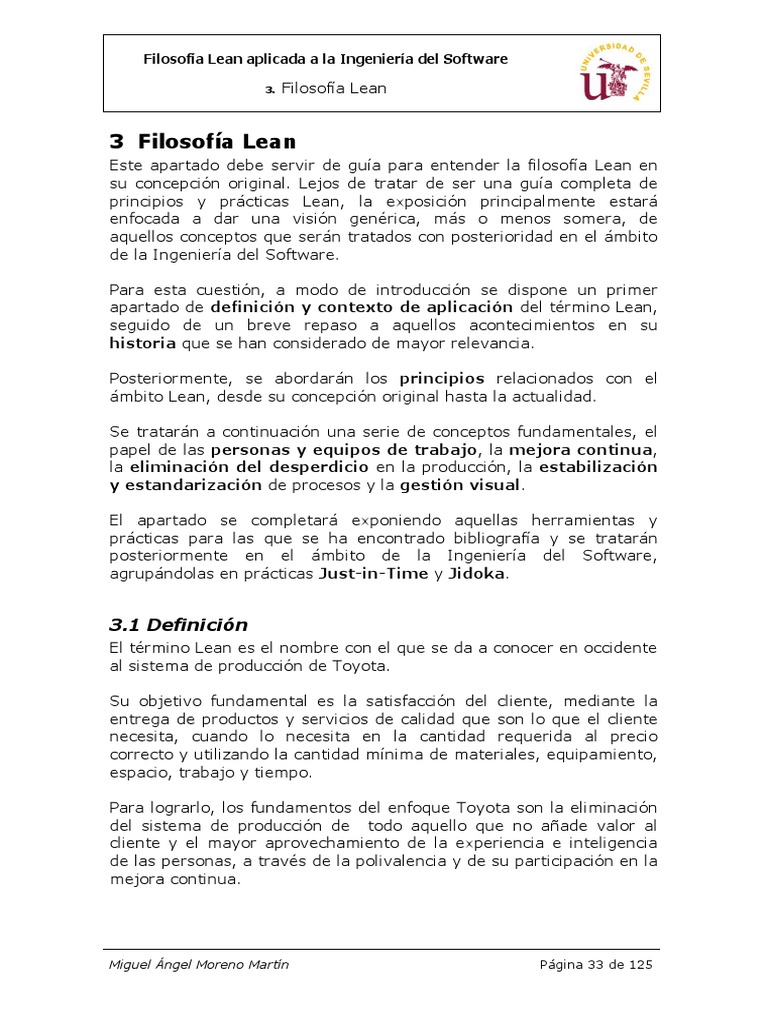 Filosofía Lean aplicada a la Ingeniería del Software

3. Filosofía Lean

UNIVERSIDAD DE SEVILLA

3 Filosofía Lean

Este apartado debe servir de guía para entender la filosofía Lean en su concepción original. Lejos de tratar de ser una guía completa de principios y prácticas Lean, la exposición principalmente estará enfocada a dar una visión genérica, más o menos somera, de aquellos conceptos que serán tratados con posterioridad en el ámbito de la Ingeniería del Software.

Para esta cuestión, a modo de introducción se dispone un primer apartado de definición y contexto de aplicación del término Lean, seguido de un breve repaso a aquellos acontecimientos en su historia que se han considerado de mayor relevancia.

Posteriormente, se abordarán los principios relacionados con el ámbito Lean, desde su concepción original hasta la actualidad.

Se tratarán a continuación una serie de conceptos fundamentales, el papel de las personas y equipos de trabajo, la mejora continua, la eliminación del desperdicio en la producción, la estabilización y estandarización de procesos y la gestión visual.

El apartado se completará exponiendo aquellas herramientas y prácticas para las que se ha encontrado bibliografía y se tratarán posteriormente en el ámbito de la Ingeniería del Software, agrupándolas en prácticas Just-in-Time y Jidoka.

3.1 Definición

El término Lean es el nombre con el que se da a conocer en occidente al sistema de producción de Toyota.

Su objetivo fundamental es la satisfacción del cliente, mediante la entrega de productos y servicios de calidad que son lo que el cliente necesita, cuando lo necesita en la cantidad requerida al precio correcto y utilizando la cantidad mínima de materiales, equipamiento, espacio, trabajo y tiempo.

Para lograrlo, los fundamentos del enfoque Toyota son la eliminación del sistema de producción de todo aquello que no añade valor al cliente y el mayor aprovechamiento de la experiencia e inteligencia de las personas, a través de la polivalencia y de su participación en la mejora continua.

Miguel Ángel Moreno Martín

Página 33 de 125